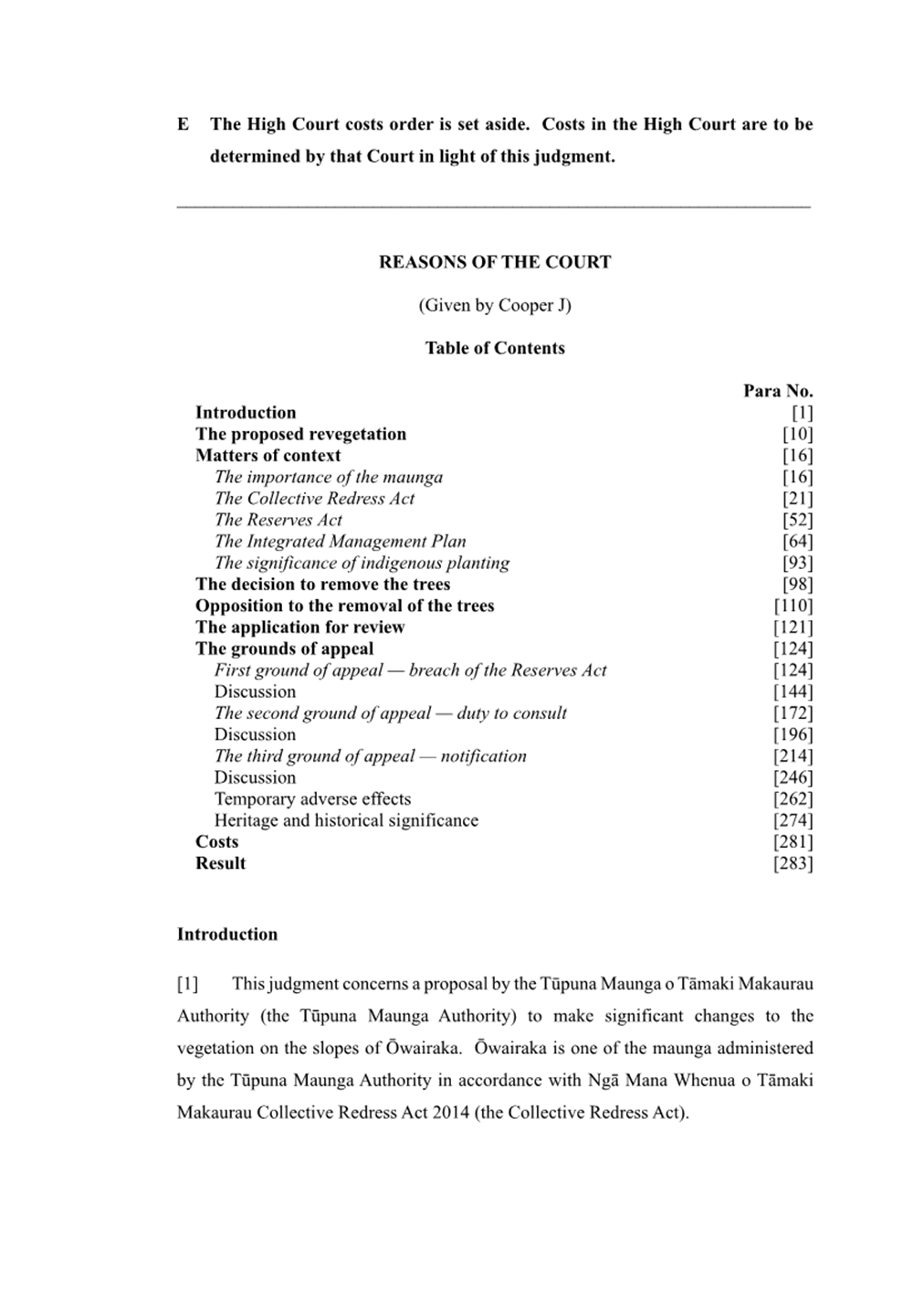 E The High Court costs order is set aside. Costs in the High Court are to be determined by that Court in light of this judgment.

REASONS OF THE COURT

(Given by Cooper J)

Table of Contents

| | Para No. |
|---|---|
| Introduction | [1] |
| The proposed revegetation | [10] |
| Matters of context | [16] |
| The importance of the maunga | [16] |
| The Collective Redress Act | [21] |
| The Reserves Act | [52] |
| The Integrated Management Plan | [64] |
| The significance of indigenous planting | [93] |
| The decision to remove the trees | [98] |
| Opposition to the removal of the trees | [110] |
| The application for review | [121] |
| The grounds of appeal | [124] |
| First ground of appeal — breach of the Reserves Act | [124] |
| Discussion | [144] |
| The second ground of appeal — duty to consult | [172] |
| Discussion | [196] |
| The third ground of appeal — notification | [214] |
| Discussion | [246] |
| Temporary adverse effects | [262] |
| Heritage and historical significance | [274] |
| Costs | [281] |
| Result | [283] |

Introduction

[1] This judgment concerns a proposal by the Tūpuna Maunga o Tāmaki Makaurau Authority (the Tūpuna Maunga Authority) to make significant changes to the vegetation on the slopes of Ōwairaka. Ōwairaka is one of the maunga administered by the Tūpuna Maunga Authority in accordance with Ngā Mana Whenua o Tāmaki Makaurau Collective Redress Act 2014 (the Collective Redress Act).